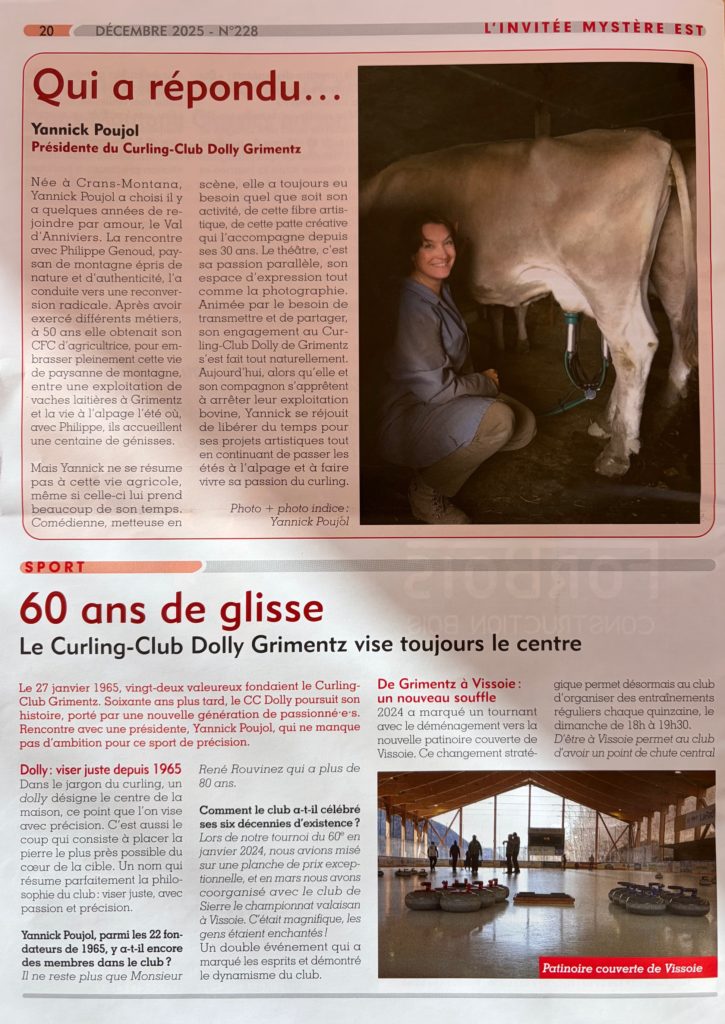 20 DÉCEMBRE 2025 - N°228 L'INVITÉE MYSTÈRE EST

Qui a répondu…

Yannick Poujol
Présidente du Curling-Club Dolly Grimentz

Née à Crans-Montana, Yannick Poujol a choisi il y a quelques années de rejoindre par amour, le Val d'Anniviers. La rencontre avec Philippe Genoud, paysan de montagne épris de nature et d'authenticité, l'a conduite vers une reconversion radicale. Après avoir exercé différents métiers, à 50 ans elle obtenait son CFC d'agricultrice, pour embrasser pleinement cette vie de paysanne de montagne, entre une exploitation de vaches laitières à Grimentz et la vie à l'alpage l'été où, avec Philippe, ils accueillent une centaine de génisses.

Mais Yannick ne se résume pas à cette vie agricole, même si celle-ci lui prend beaucoup de son temps. Comédienne, metteuse en scène, elle a toujours eu besoin quel que soit son activité, de cette fibre artistique, de cette patte créative qui l'accompagne depuis ses 30 ans. Le théâtre, c'est sa passion parallèle, son espace d'expression tout comme la photographie. Animée par le besoin de transmettre et de partager, son engagement au Curling-Club Dolly de Grimentz s'est fait tout naturellement. Aujourd'hui, alors qu'elle et son compagnon s'apprêtent à arrêter leur exploitation bovine, Yannick se réjouit de libérer du temps pour ses projets artistiques tout en continuant de passer les étés à l'alpage et à faire vivre sa passion du curling.

Photo + photo indice : Yannick Poujol

SPORT

60 ans de glisse
Le Curling-Club Dolly Grimentz vise toujours le centre

Le 27 janvier 1965, vingt-deux valeureux fondaient le Curling-Club Grimentz. Soixante ans plus tard, le CC Dolly poursuit son histoire, porté par une nouvelle génération de passionné·e·s. Rencontre avec une présidente, Yannick Poujol, qui ne manque pas d'ambition pour ce sport de précision.

Dolly : viser juste depuis 1965
Dans le jargon du curling, un dolly désigne le centre de la maison, ce point que l'on vise avec précision. C'est aussi le coup qui consiste à placer la pierre le plus près possible du cœur de la cible. Un nom qui résume parfaitement la philosophie du club : viser juste, avec passion et précision.

Yannick Poujol, parmi les 22 fondateurs de 1965, y a-t-il encore des membres dans le club ?
Il ne reste plus que Monsieur René Rouvinez qui a plus de 80 ans.

Comment le club a-t-il célébré ses six décennies d'existence ?
Lors de notre tournoi du 60e en janvier 2024, nous avions misé sur une planche de prix exceptionnelle, et en mars nous avons coorganisé avec le club de Sierre le championnat valaisan à Vissoie. C'était magnifique, les gens étaient enchantés !
Un double événement qui a marqué les esprits et démontré le dynamisme du club.

De Grimentz à Vissoie : un nouveau souffle
2024 a marqué un tournant avec le déménagement vers la nouvelle patinoire couverte de Vissoie. Ce changement stratégique permet désormais au club d'organiser des entraînements réguliers chaque quinzaine, le dimanche de 18h à 19h30.
D'être à Vissoie permet au club d'avoir un point de chute central

Patinoire couverte de Vissoie